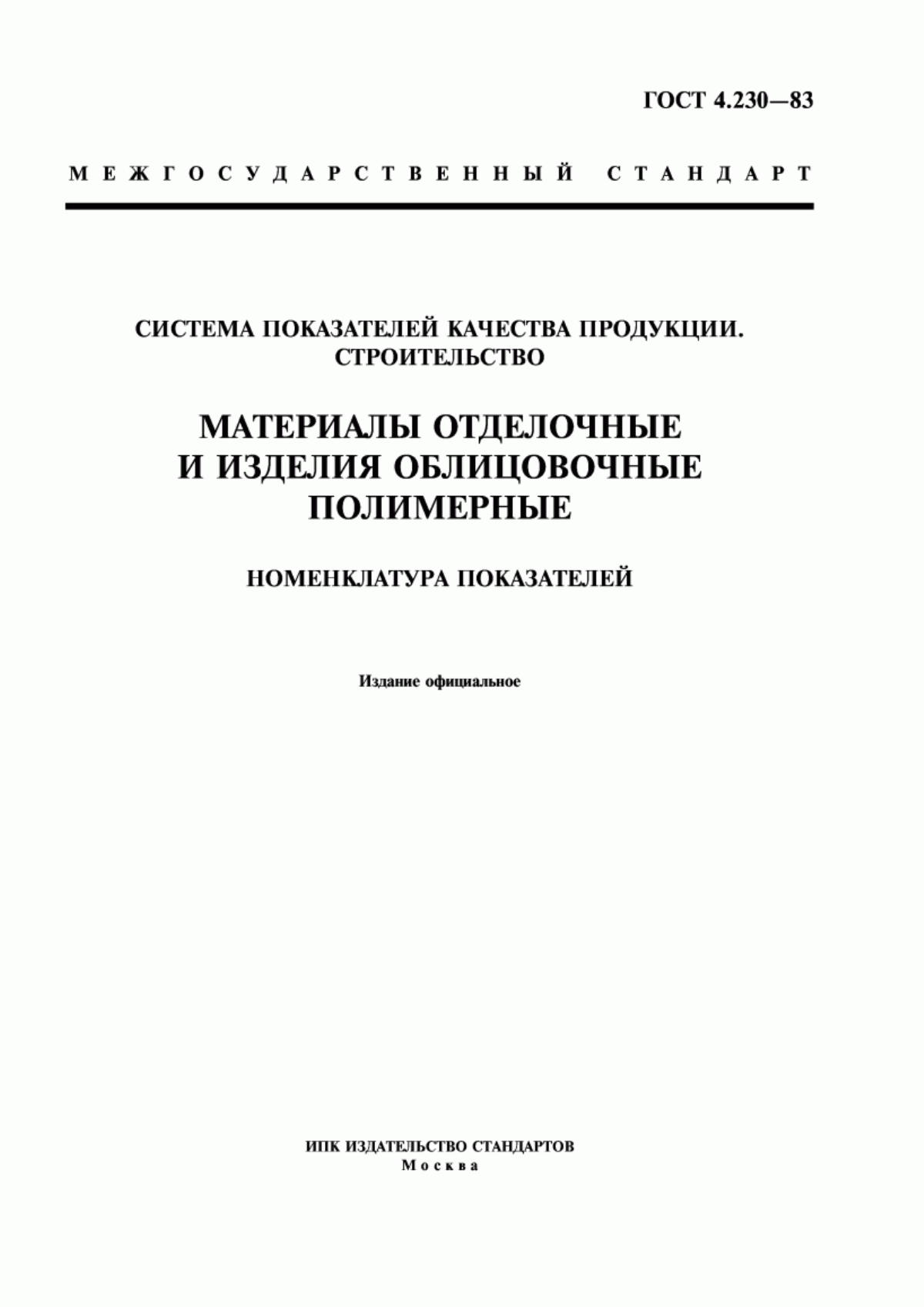 ГОСТ 4.230—83

МЕЖГОСУДАРСТВЕННЫЙ СТАНДАРТ

СИСТЕМА ПОКАЗАТЕЛЕЙ КАЧЕСТВА ПРОДУКЦИИ. СТРОИТЕЛЬСТВО

МАТЕРИАЛЫ ОТДЕЛОЧНЫЕ И ИЗДЕЛИЯ ОБЛИЦОВОЧНЫЕ ПОЛИМЕРНЫЕ

НОМЕНКЛАТУРА ПОКАЗАТЕЛЕЙ

Издание официальное

ИПК ИЗДАТЕЛЬСТВО СТАНДАРТОВ
Москва